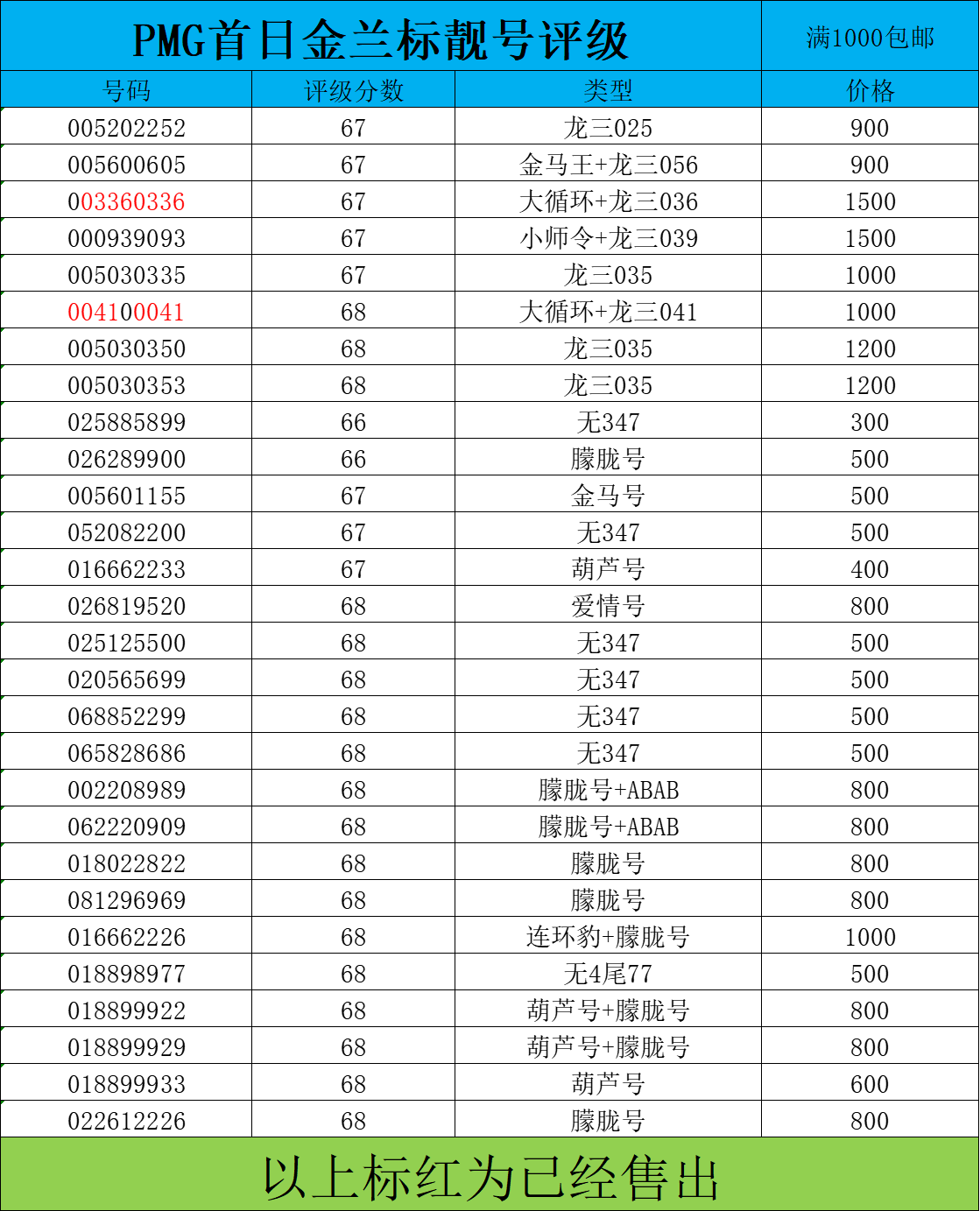 PMG首日金兰标靓号评级

满1000包邮

| 号码 | 评级分数 | 类型 | 价格 |
|---|---|---|---|
| 005202252 | 67 | 龙三025 | 900 |
| 005600605 | 67 | 金马王+龙三056 | 900 |
| 003360336 | 67 | 大循环+龙三036 | 1500 |
| 000939093 | 67 | 小师令+龙三039 | 1500 |
| 005030335 | 67 | 龙三035 | 1000 |
| 004100041 | 68 | 大循环+龙三041 | 1000 |
| 005030350 | 68 | 龙三035 | 1200 |
| 005030353 | 68 | 龙三035 | 1200 |
| 025885899 | 66 | 无347 | 300 |
| 026289900 | 66 | 朦胧号 | 500 |
| 005601155 | 67 | 金马号 | 500 |
| 052082200 | 67 | 无347 | 500 |
| 016662233 | 67 | 葫芦号 | 400 |
| 026819520 | 68 | 爱情号 | 800 |
| 025125500 | 68 | 无347 | 500 |
| 020565699 | 68 | 无347 | 500 |
| 068852299 | 68 | 无347 | 500 |
| 065828686 | 68 | 无347 | 500 |
| 002208989 | 68 | 朦胧号+ABAB | 800 |
| 062220909 | 68 | 朦胧号+ABAB | 800 |
| 018022822 | 68 | 朦胧号 | 800 |
| 081296969 | 68 | 朦胧号 | 800 |
| 016662226 | 68 | 连环豹+朦胧号 | 1000 |
| 018898977 | 68 | 无4尾77 | 500 |
| 018899922 | 68 | 葫芦号+朦胧号 | 800 |
| 018899929 | 68 | 葫芦号+朦胧号 | 800 |
| 018899933 | 68 | 葫芦号 | 600 |
| 022612226 | 68 | 朦胧号 | 800 |

以上标红为已经售出